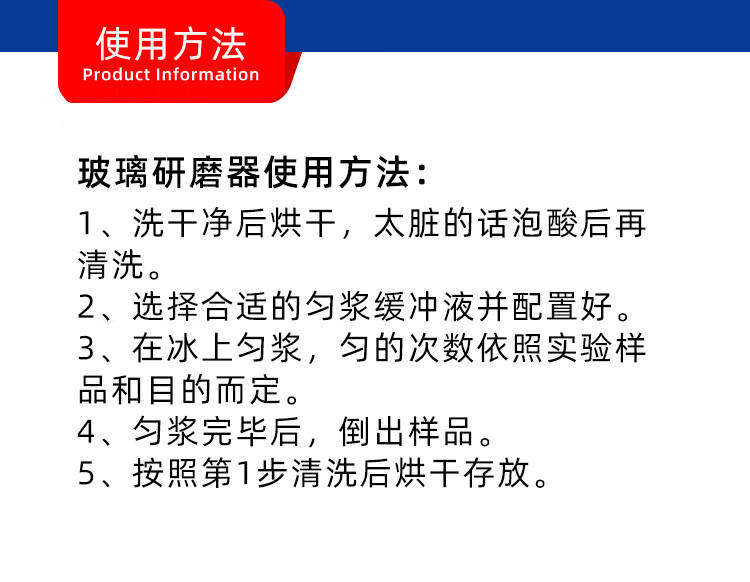 使用方法
Product Information

玻璃研磨器使用方法：

1、洗干净后烘干，太脏的话泡酸后再清洗。

2、选择合适的匀浆缓冲液并配置好。

3、在冰上匀浆，匀的次数依照实验样品和目的而定。

4、匀浆完毕后，倒出样品。

5、按照第1步清洗后烘干存放。